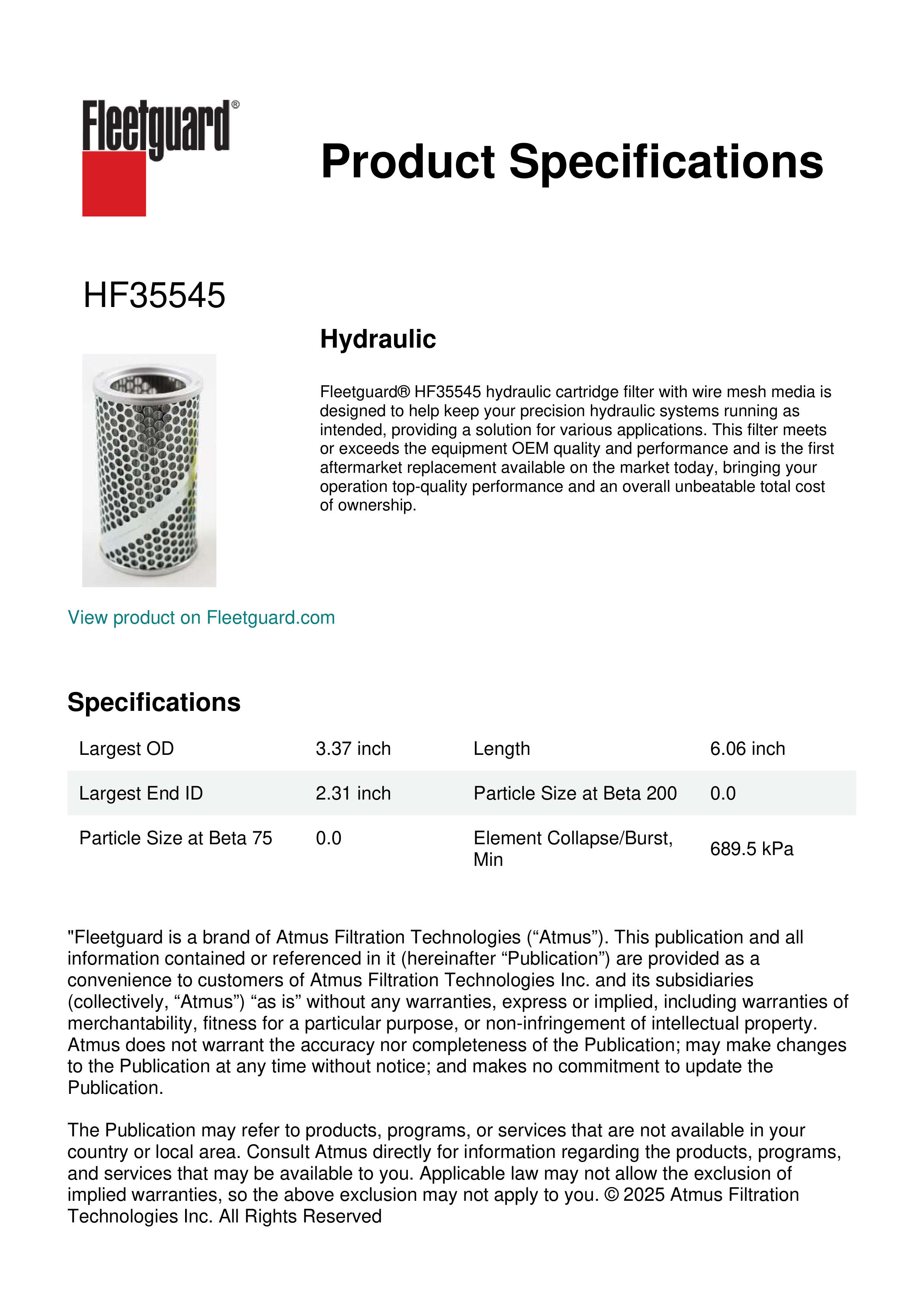 Fleetguard®

Product Specifications

HF35545

Hydraulic

Fleetguard® HF35545 hydraulic cartridge filter with wire mesh media is designed to help keep your precision hydraulic systems running as intended, providing a solution for various applications. This filter meets or exceeds the equipment OEM quality and performance and is the first aftermarket replacement available on the market today, bringing your operation top-quality performance and an overall unbeatable total cost of ownership.

View product on Fleetguard.com

Specifications

| Largest OD | 3.37 inch | Length | 6.06 inch |
|---|---|---|---|
| Largest End ID | 2.31 inch | Particle Size at Beta 200 | 0.0 |
| Particle Size at Beta 75 | 0.0 | Element Collapse/Burst, Min | 689.5 kPa |

"Fleetguard is a brand of Atmus Filtration Technologies (“Atmus”). This publication and all information contained or referenced in it (hereinafter “Publication”) are provided as a convenience to customers of Atmus Filtration Technologies Inc. and its subsidiaries (collectively, “Atmus”) “as is” without any warranties, express or implied, including warranties of merchantability, fitness for a particular purpose, or non-infringement of intellectual property. Atmus does not warrant the accuracy nor completeness of the Publication; may make changes to the Publication at any time without notice; and makes no commitment to update the Publication.

The Publication may refer to products, programs, or services that are not available in your country or local area. Consult Atmus directly for information regarding the products, programs, and services that may be available to you. Applicable law may not allow the exclusion of implied warranties, so the above exclusion may not apply to you. © 2025 Atmus Filtration Technologies Inc. All Rights Reserved